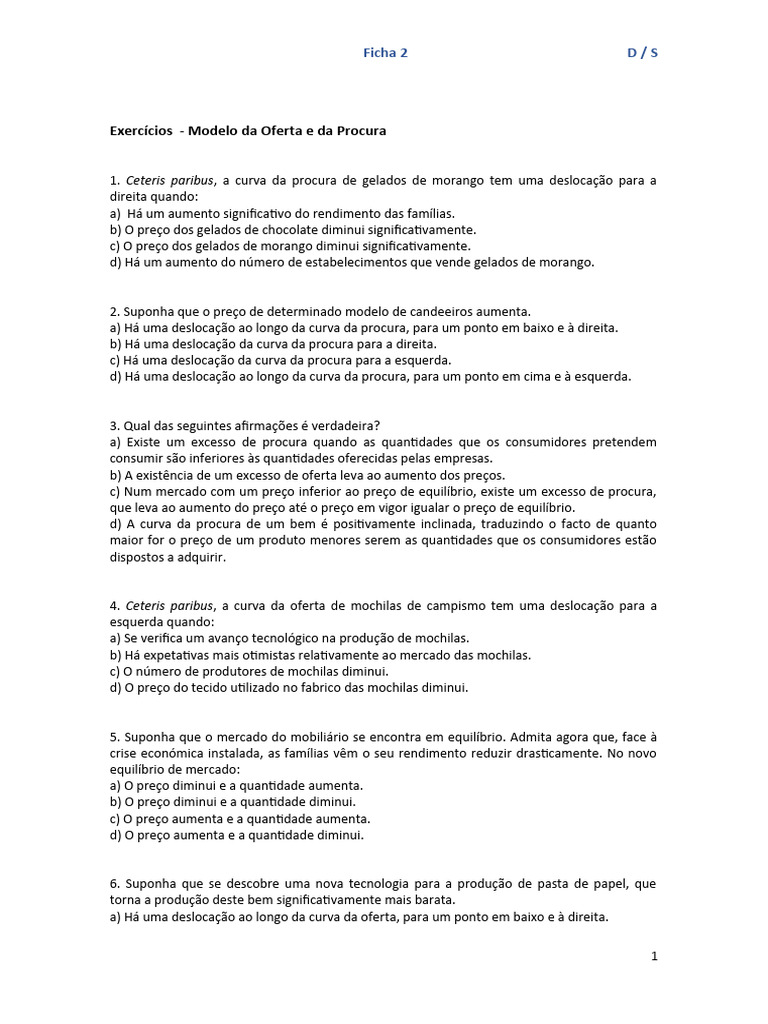 Ficha 2 D / S

Exercícios - Modelo da Oferta e da Procura

1. Ceteris paribus, a curva da procura de gelados de morango tem uma deslocação para a direita quando:
a) Há um aumento significativo do rendimento das famílias.
b) O preço dos gelados de chocolate diminui significativamente.
c) O preço dos gelados de morango diminui significativamente.
d) Há um aumento do número de estabelecimentos que vende gelados de morango.

2. Suponha que o preço de determinado modelo de candeeiros aumenta.
a) Há uma deslocação ao longo da curva da procura, para um ponto em baixo e à direita.
b) Há uma deslocação da curva da procura para a direita.
c) Há uma deslocação da curva da procura para a esquerda.
d) Há uma deslocação ao longo da curva da procura, para um ponto em cima e à esquerda.

3. Qual das seguintes afirmações é verdadeira?
a) Existe um excesso de procura quando as quantidades que os consumidores pretendem consumir são inferiores às quantidades oferecidas pelas empresas.
b) A existência de um excesso de oferta leva ao aumento dos preços.
c) Num mercado com um preço inferior ao preço de equilíbrio, existe um excesso de procura, que leva ao aumento do preço até o preço em vigor igualar o preço de equilíbrio.
d) A curva da procura de um bem é positivamente inclinada, traduzindo o facto de quanto maior for o preço de um produto menores serem as quantidades que os consumidores estão dispostos a adquirir.

4. Ceteris paribus, a curva da oferta de mochilas de campismo tem uma deslocação para a esquerda quando:
a) Se verifica um avanço tecnológico na produção de mochilas.
b) Há expetativas mais otimistas relativamente ao mercado das mochilas.
c) O número de produtores de mochilas diminui.
d) O preço do tecido utilizado no fabrico das mochilas diminui.

5. Suponha que o mercado do mobiliário se encontra em equilíbrio. Admita agora que, face à crise económica instalada, as famílias vêm o seu rendimento reduzir drasticamente. No novo equilíbrio de mercado:
a) O preço diminui e a quantidade aumenta.
b) O preço diminui e a quantidade diminui.
c) O preço aumenta e a quantidade aumenta.
d) O preço aumenta e a quantidade diminui.

6. Suponha que se descobre uma nova tecnologia para a produção de pasta de papel, que torna a produção deste bem significativamente mais barata.
a) Há uma deslocação ao longo da curva da oferta, para um ponto em baixo e à direita.

1